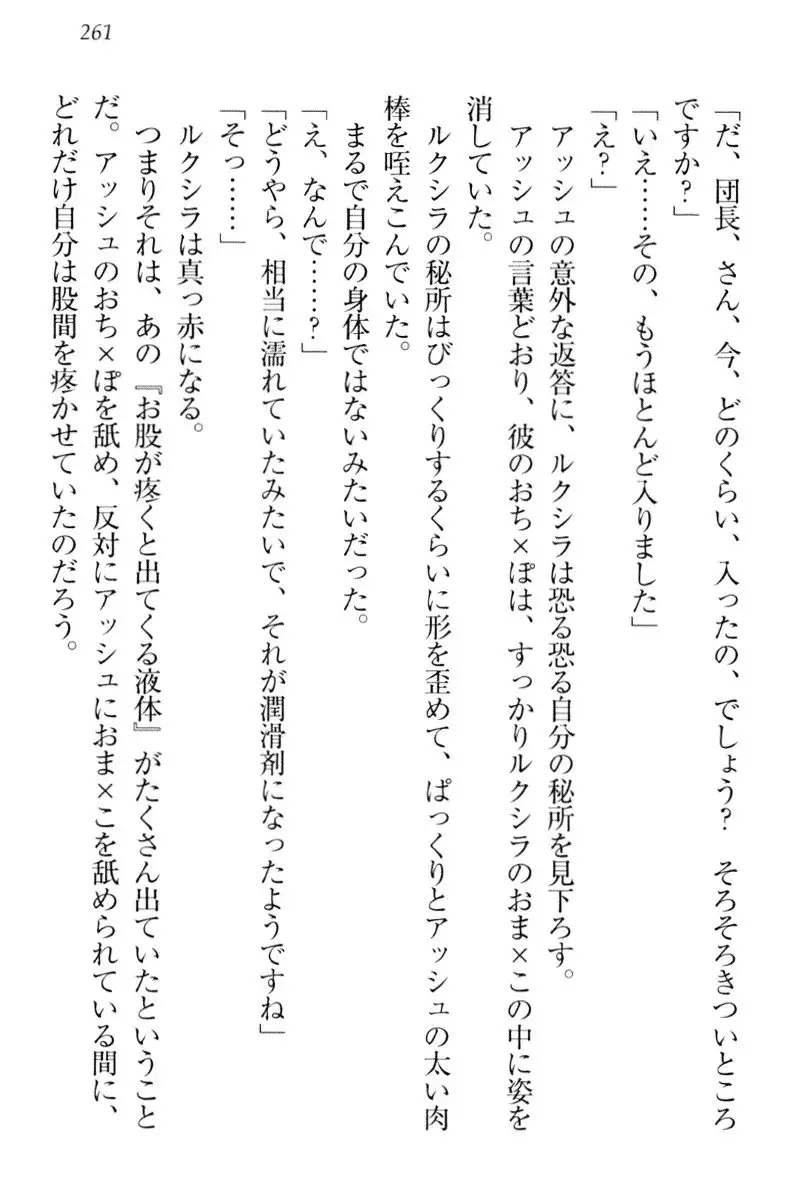 261

「だ、団長、さん、今、どのくらい、入ったの、でしょう？　そろそろきついところですか？」

「いえ……その、もうほとんど入りました」

「え？」

アッシュの意外な返答に、ルクシラは恐る恐る自分の秘所を見下ろす。

アッシュの言葉どおり、彼のおち×ぽは、すっかりルクシラのおま×この中に姿を消していた。

ルクシラの秘所はびっくりするくらいに形を歪めて、ぱっくりとアッシュの太い肉棒を咥えこんでいた。

まるで自分の身体ではないみたいだった。

「え、なんで……？」

「どうやら、相当に濡れていたみたいで、それが潤滑剤になったようですね」

「そっ……」

ルクシラは真っ赤になる。

つまりそれは、あの『お股が疼くと出てくる液体』がたくさん出ていたということだ。アッシュのおち×ぽを舐め、反対にアッシュにおま×こを舐められている間に、どれだけ自分は股間を疼かせていたのだろう。